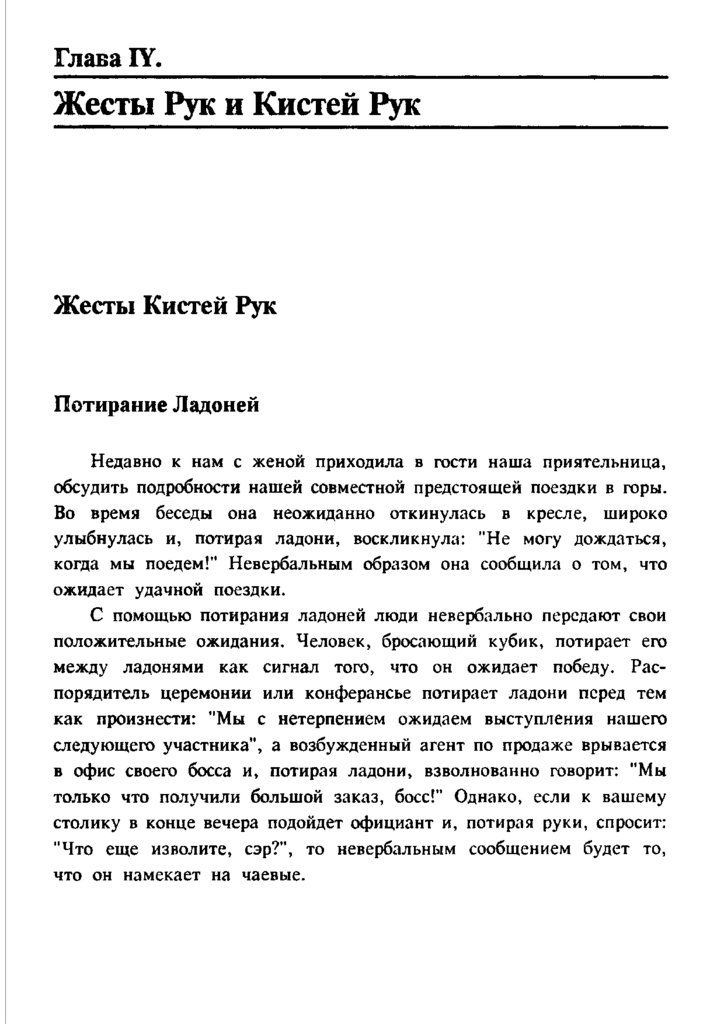 Глава IY.

Жесты Рук и Кистей Рук

Жесты Кистей Рук

Потирание Ладоней

Недавно к нам с женой приходила в гости наша приятельница, обсудить подробности нашей совместной предстоящей поездки в горы. Во время беседы она неожиданно откинулась в кресле, широко улыбнулась и, потирая ладони, воскликнула: "Не могу дождаться, когда мы поедем!" Невербальным образом она сообщила о том, что ожидает удачной поездки.

С помощью потирания ладоней люди невербально передают свои положительные ожидания. Человек, бросающий кубик, потирает его между ладонями как сигнал того, что он ожидает победу. Распорядитель церемонии или конферансье потирает ладони перед тем как произнести: "Мы с нетерпением ожидаем выступления нашего следующего участника", а возбужденный агент по продаже врывается в офис своего босса и, потирая ладони, взволнованно говорит: "Мы только что получили большой заказ, босс!" Однако, если к вашему столику в конце вечера подойдет официант и, потирая руки, спросит: "Что еще изволите, сэр?", то невербальным сообщением будет то, что он намекает на чаевые.